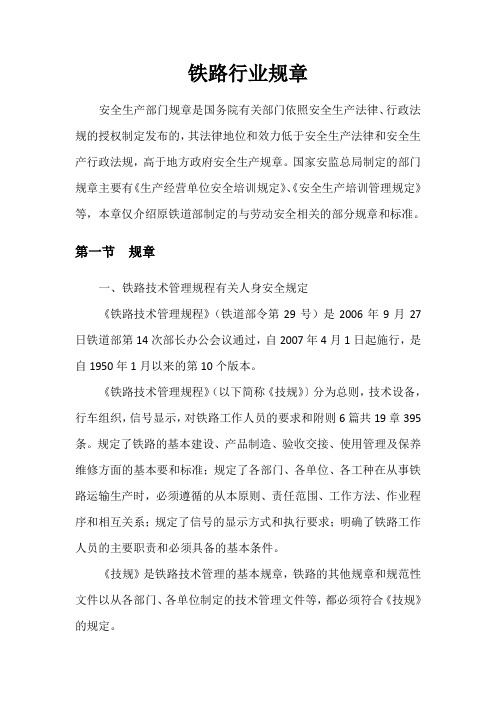 铁路行业规章

安全生产部门规章是国务院有关部门依照安全生产法律、行政法规的授权制定发布的，其法律地位和效力低于安全生产法律和安全生产行政法规，高于地方政府安全生产规章。国家安监总局制定的部门规章主要有《生产经营单位安全培训规定》、《安全生产培训管理规定》等，本章仅介绍原铁道部制定的与劳动安全相关的部分规章和标准。

第一节　规章

一、铁路技术管理规程有关人身安全规定

《铁路技术管理规程》（铁道部令第 29 号）是 2006 年 9 月 27 日铁道部第 14 次部长办公会议通过，自 2007 年 4 月 1 日起施行，是自 1950 年 1 月以来的第 10 个版本。

《铁路技术管理规程》（以下简称《技规》）分为总则，技术设备，行车组织，信号显示，对铁路工作人员的要求和附则 6 篇共 19 章 395 条。规定了铁路的基本建设、产品制造、验收交接、使用管理及保养维修方面的基本要和标准；规定了各部门、各单位、各工种在从事铁路运输生产时，必须遵循的从本原则、责任范围、工作方法、作业程序和相互关系；规定了信号的显示方式和执行要求；明确了铁路工作人员的主要职责和必须具备的基本条件。

《技规》是铁路技术管理的基本规章，铁路的其他规章和规范性文件以从各部门、各单位制定的技术管理文件等，都必须符合《技规》的规定。